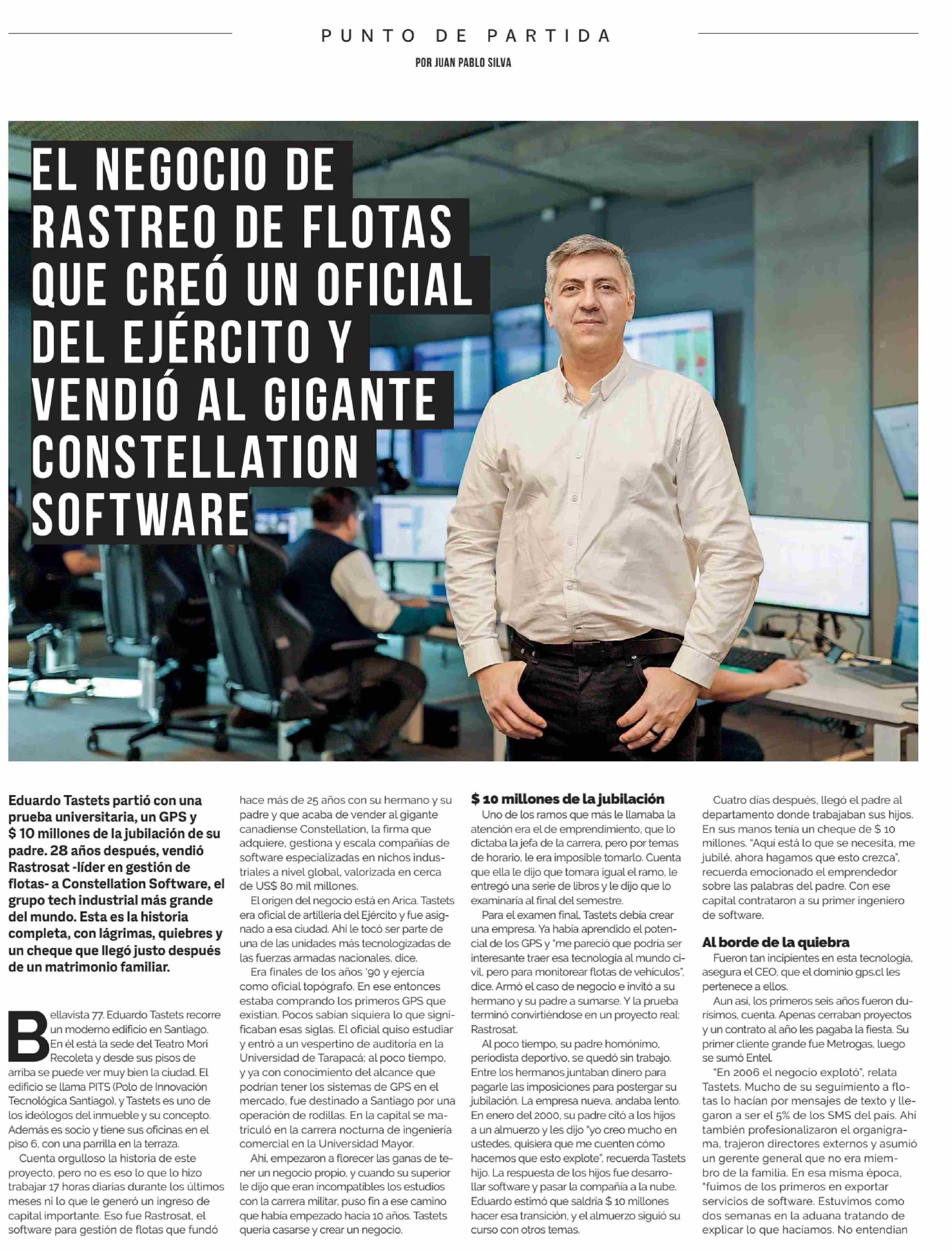 PUNTO DE PARTIDA

POR JUAN PABLO SILVA

EL NEGOCIO DE RASTREO DE FLOTAS QUE CREÓ UN OFICIAL DEL EJÉRCITO Y VENDIÓ AL GIGANTE CONSTELLATION SOFTWARE

Eduardo Tastets partió con una prueba universitaria, un GPS y $ 10 millones de la jubilación de su padre. 28 años después, vendió Rastrosat -líder en gestión de flotas- a Constellation Software, el grupo tech industrial más grande del mundo. Esta es la historia completa, con lágrimas, quiebres y un cheque que llegó justo después de un matrimonio familiar.

Bellavista 77. Eduardo Tastets recorre un moderno edificio en Santiago. En él está la sede del Teatro Mori Recoleta y desde sus pisos de arriba se puede ver muy bien la ciudad. El edificio se llama PITS (Polo de Innovación Tecnológica Santiago), y Tastets es uno de los ideólogos del inmueble y su concepto. Además es socio y tiene sus oficinas en el piso 6, con una parrilla en la terraza.

Cuenta orgulloso la historia de este proyecto, pero no es eso lo que lo hizo trabajar 17 horas diarias durante los últimos meses ni lo que le generó un ingreso de capital importante. Eso fue Rastrosat, el software para gestión de flotas que fundó hace más de 25 años con su hermano y su padre y que acaba de vender al gigante canadiense Constellation, la firma que adquiere, gestiona y escala compañías de software especializadas en nichos industriales a nivel global, valorizada en cerca de US$ 80 mil millones.

El origen del negocio está en Arica. Tastets era oficial de artillería del Ejército y fue asignado a esa ciudad. Ahí le tocó ser parte de una de las unidades más tecnologizadas de las fuerzas armadas nacionales, dice.

Era finales de los años '90 y ejercía como oficial topógrafo. En ese entonces estaba comprando los primeros GPS que existían. Pocos sabían siquiera lo que significaban esas siglas. El oficial quiso estudiar y entró a un vespertino de auditoría en la Universidad de Tarapacá; al poco tiempo, y ya con conocimiento del alcance que podrían tener los sistemas de GPS en el mercado, fue destinado a Santiago por una operación de rodillas. En la capital se matriculó en la carrera nocturna de ingeniería comercial en la Universidad Mayor.

Ahí, empezaron a florecer las ganas de tener un negocio propio, y cuando su superior le dijo que eran incompatibles los estudios con la carrera militar, puso fin a ese camino que había empezado hacía 10 años. Tastets quería casarse y crear un negocio.

$ 10 millones de la jubilación

Uno de los ramos que más le llamaba la atención era el de emprendimiento, que lo dictaba la jefa de la carrera, pero por temas de horario, le era imposible tomarlo. Cuenta que ella le dijo que tomara igual el ramo, le entregó una serie de libros y le dijo que lo examinaría al final del semestre.

Para el examen final, Tastets debía crear una empresa. Ya había aprendido el potencial de los GPS y "me pareció que podría ser interesante traer esa tecnología al mundo civil, pero para monitorear flotas de vehículos", dice. Armó el caso de negocio e invitó a su hermano y su padre a sumarse. Y la prueba terminó convirtiéndose en un proyecto real: Rastrosat.

Al poco tiempo, su padre homónimo, periodista deportivo, se quedó sin trabajo. Entre los hermanos juntaban dinero para pagarle las imposiciones para postergar su jubilación. La empresa nueva, andaba lento. En enero del 2000, su padre citó a los hijos a un almuerzo y les dijo "yo creo mucho en ustedes, quisiera que me cuenten cómo hacemos que esto explote", recuerda Tastets hijo. La respuesta de los hijos fue desarrollar software y pasar la compañía a la nube. Eduardo estimó que saldría $ 10 millones hacer esa transición, y el almuerzo siguió su curso con otros temas.

Cuatro días después, llegó el padre al departamento donde trabajaban sus hijos. En sus manos tenía un cheque de $ 10 millones. "Aquí está lo que se necesita, me jubilé, ahora hagamos que esto crezca", recuerda emocionado el emprendedor sobre las palabras del padre. Con ese capital contrataron a su primer ingeniero de software.

Al borde de la quiebra

Fueron tan incipientes en esta tecnología, asegura el CEO, que el dominio gps.cl les pertenece a ellos.

Aun así, los primeros seis años fueron durísimos, cuenta. Apenas cerraban proyectos y un contrato al año les pagaba la fiesta. Su primer cliente grande fue Metrogas, luego se sumó Entel.

"En 2006 el negocio explotó", relata Tastets. Mucho de su seguimiento a flotas lo hacían por mensajes de texto y llegaron a ser el 5% de los SMS del país. Ahí también profesionalizaron el organigrama, trajeron directores externos y asumió un gerente general que no era miembro de la familia. En esa misma época, "fuimos de los primeros en exportar servicios de software. Estuvimos como dos semanas en la aduana tratando de explicar lo que hacíamos. No entendían